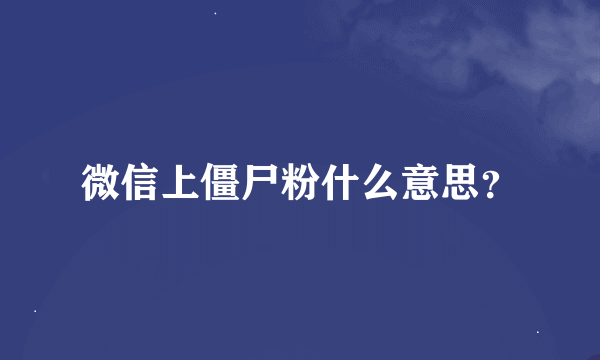 微信上僵尸粉什么意思?